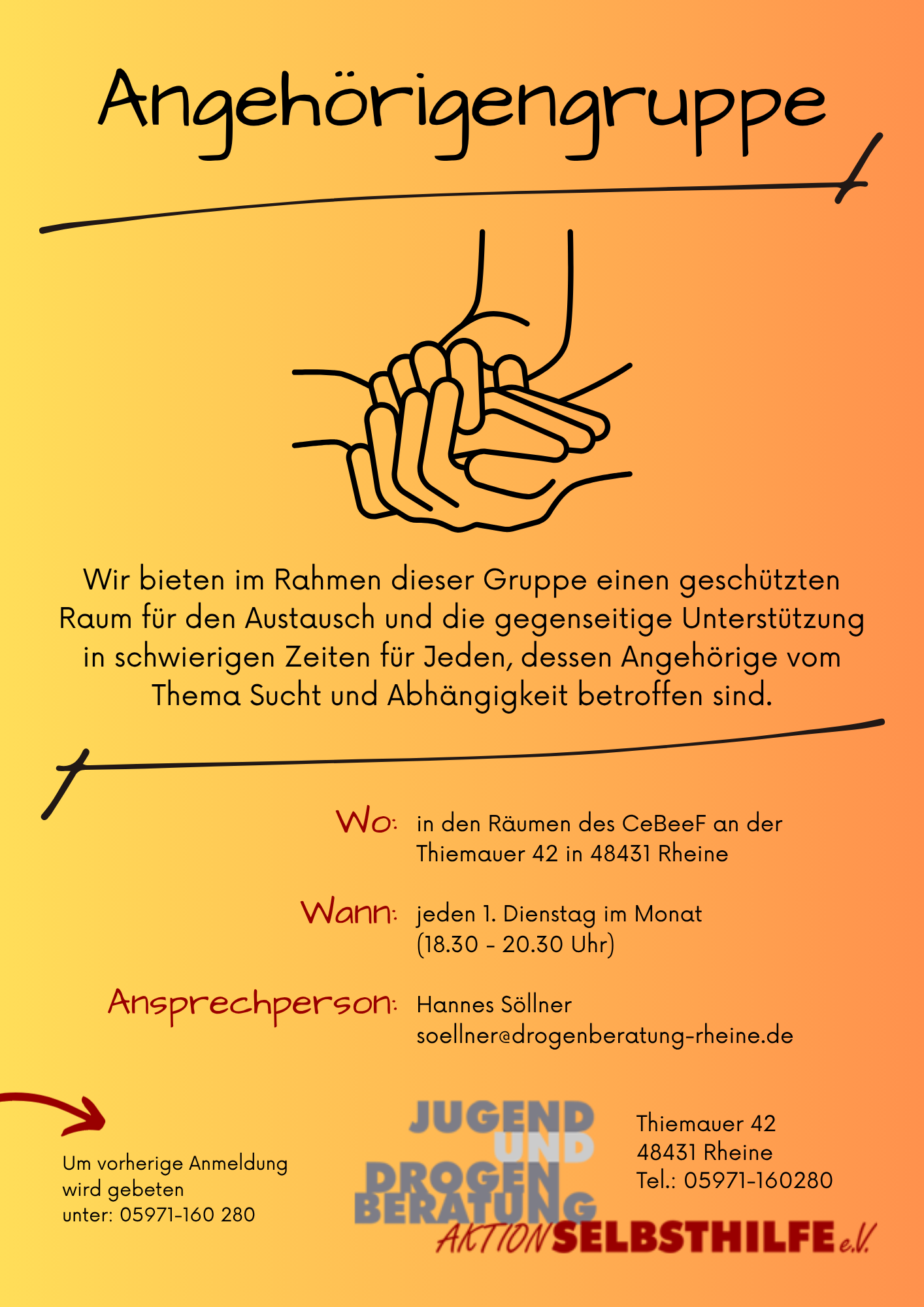 Angehörigengruppe

Wir bieten im Rahmen dieser Gruppe einen geschützten Raum für den Austausch und die gegenseitige Unterstützung in schwierigen Zeiten für Jeden, dessen Angehörige vom Thema Sucht und Abhängigkeit betroffen sind.

Wo: in den Räumen des CeBeeF an der Thiemauer 42 in 48431 Rheine

Wann: jeden 1. Dienstag im Monat (18.30 - 20.30 Uhr)

Ansprechperson: Hannes Söllner soellner@drogenberatung-rheine.de

Um vorherige Anmeldung wird gebeten unter: 05971-160 280

JUGEND UND DROGEN BERATUNG
AKTION SELBSTHILFE e.V.

Thiemauer 42
48431 Rheine
Tel.: 05971-160280